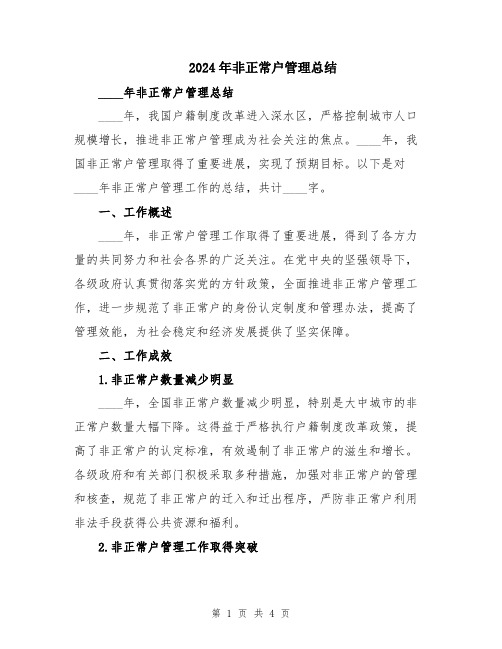 2024年非正常户管理总结

____年非正常户管理总结

____年，我国户籍制度改革进入深水区，严格控制城市人口规模增长，推进非正常户管理成为社会关注的焦点。____年，我国非正常户管理取得了重要进展，实现了预期目标。以下是对____年非正常户管理工作的总结，共计____字。

一、工作概述

____年，非正常户管理工作取得了重要进展，得到了各方力量的共同努力和社会各界的广泛关注。在党中央的坚强领导下，各级政府认真贯彻落实党的方针政策，全面推进非正常户管理工作，进一步规范了非正常户的身份认定制度和管理办法，提高了管理效能，为社会稳定和经济发展提供了坚实保障。

二、工作成效

1.非正常户数量减少明显

____年，全国非正常户数量减少明显，特别是大中城市的非正常户数量大幅下降。这得益于严格执行户籍制度改革政策，提高了非正常户的认定标准，有效遏制了非正常户的滋生和增长。各级政府和有关部门积极采取多种措施，加强对非正常户的管理和核查，规范了非正常户的迁入和迁出程序，严防非正常户利用非法手段获得公共资源和福利。

2.非正常户管理工作取得突破

第 1 页 共 4 页